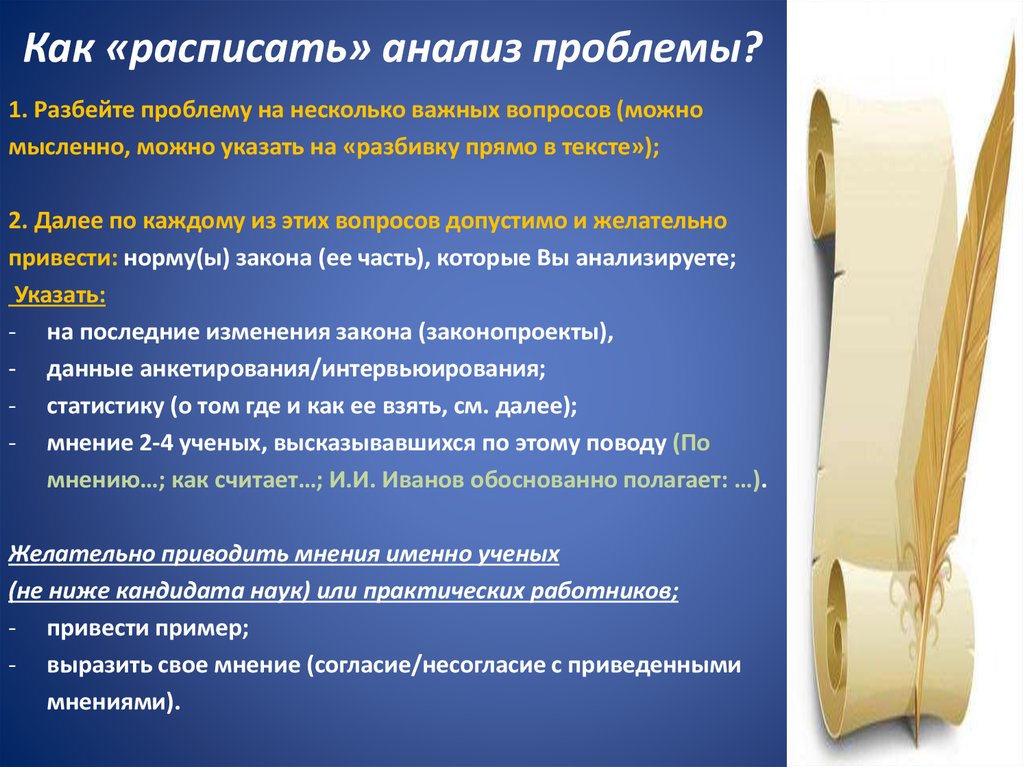 Как «расписать» анализ проблемы?

1. Разбейте проблему на несколько важных вопросов (можно мысленно, можно указать на «разбивку прямо в тексте»);

2. Далее по каждому из этих вопросов допустимо и желательно привести: норму(ы) закона (ее часть), которые Вы анализируете;
Указать:
- на последние изменения закона (законопроекты),
- данные анкетирования/интервьюирования;
- статистику (о том где и как ее взять, см. далее);
- мнение 2-4 ученых, высказывавшихся по этому поводу (По мнению…; как считает…; И.И. Иванов обоснованно полагает: …).

Желательно приводить мнения именно ученых (не ниже кандидата наук) или практических работников;
- привести пример;
- выразить свое мнение (согласие/несогласие с приведенными мнениями).